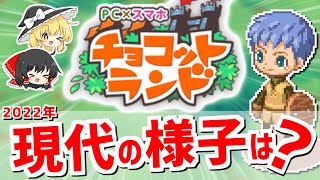 PC×スマホ
チョコットランド

2022年
現代の様子は?